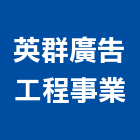 英群廣告
工程事業